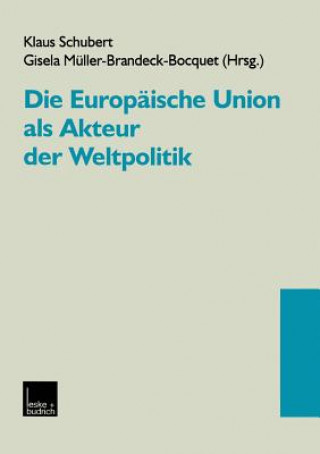 Klaus Schubert
Gisela Müller-Brandeck-Bocquet (Hrsg.)

Die Europäische Union als Akteur der Weltpolitik

leske + budrich